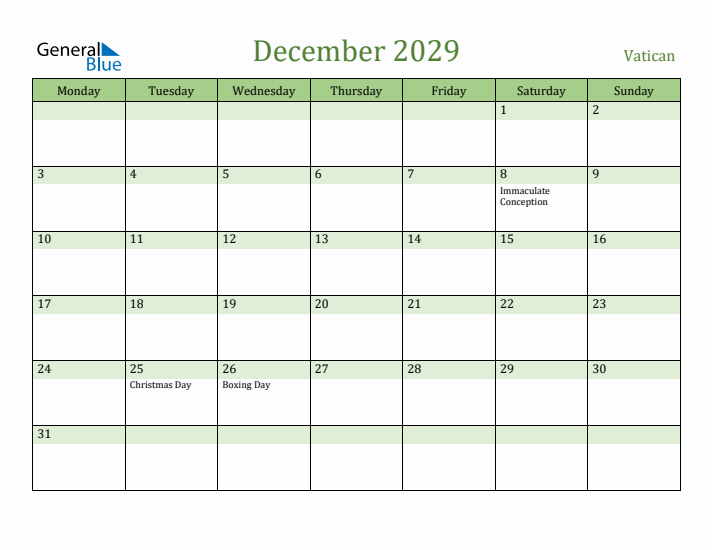 General Blue

December 2029

Vatican

| Monday | Tuesday | Wednesday | Thursday | Friday | Saturday | Sunday |
|---|---|---|---|---|---|---|
| | | | | | 1 | 2 |
| 3 | 4 | 5 | 6 | 7 | 8 Immaculate Conception | 9 |
| 10 | 11 | 12 | 13 | 14 | 15 | 16 |
| 17 | 18 | 19 | 20 | 21 | 22 | 23 |
| 24 | 25 Christmas Day | 26 Boxing Day | 27 | 28 | 29 | 30 |
| 31 | | | | | | |